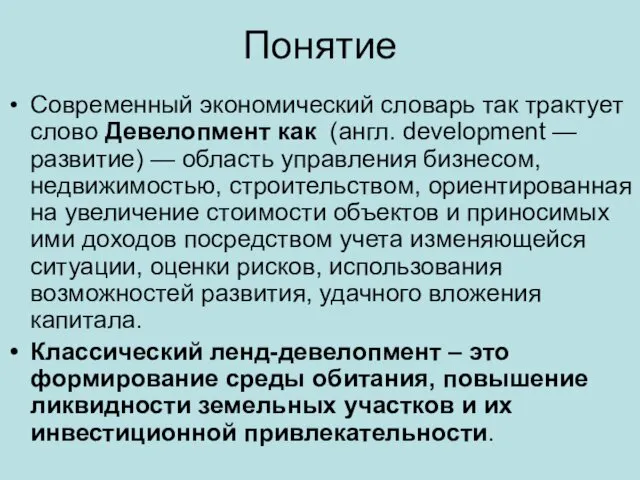 Понятие

• Современный экономический словарь так трактует слово Девелопмент как (англ. development — развитие) — область управления бизнесом, недвижимостью, строительством, ориентированная на увеличение стоимости объектов и приносимых ими доходов посредством учета изменяющейся ситуации, оценки рисков, использования возможностей развития, удачного вложения капитала.

• Классический ленд-девелопмент – это формирование среды обитания, повышение ликвидности земельных участков и их инвестиционной привлекательности.